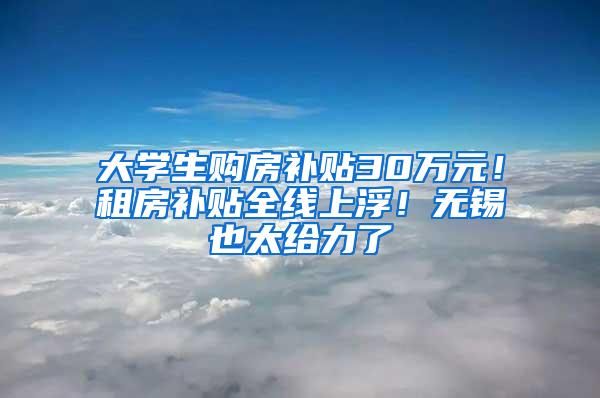 大学生购房补贴30万元！租房补贴全线上浮！无锡也太给力了